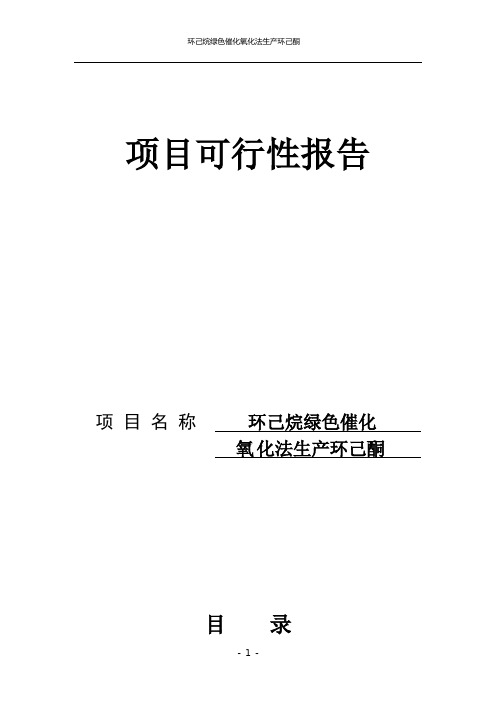 环己烷绿色催化氧化法生产环己酮

项目可行性报告

项 目 名 称 环己烷绿色催化氧化法生产环己酮

目 录

- 1 -